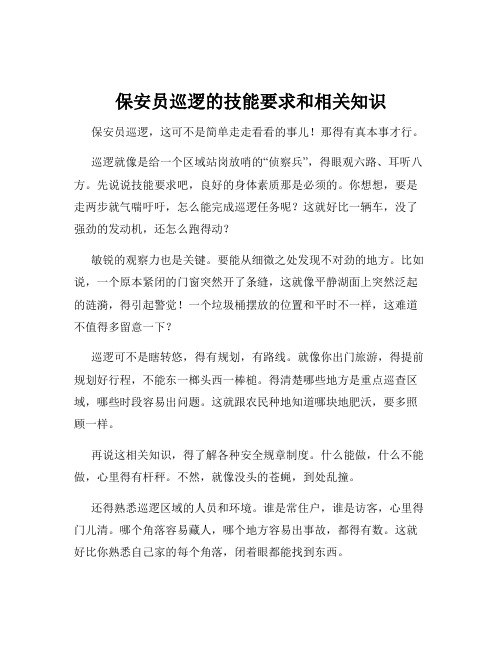 保安员巡逻的技能要求和相关知识

保安员巡逻，这可不是简单走走看看的事儿！那得有真本事才行。

巡逻就像是给一个区域站岗放哨的“侦察兵”，得眼观六路、耳听八方。先说说技能要求吧，良好的身体素质那是必须的。你想想，要是走两步就气喘吁吁，怎么能完成巡逻任务呢？这就好比一辆车，没了强劲的发动机，还怎么跑得动？

敏锐的观察力也是关键。要能从细微之处发现不对劲的地方。比如说，一个原本紧闭的门窗突然开了条缝，这就像平静湖面上突然泛起的涟漪，得引起警觉！一个垃圾桶摆放的位置和平时不一样，这难道不值得多留意一下？

巡逻可不是瞎转悠，得有规划，有路线。就像你出门旅游，得提前规划好行程，不能东一榔头西一棒槌。得清楚哪些地方是重点巡查区域，哪些时段容易出问题。这就跟农民种地知道哪块地肥沃，要多照顾一样。

再说这相关知识，得了解各种安全规章制度。什么能做，什么不能做，心里得有杆秤。不然，就像没头的苍蝇，到处乱撞。

还得熟悉巡逻区域的人员和环境。谁是常住户，谁是访客，心里得门儿清。哪个角落容易藏人，哪个地方容易出事故，都得有数。这就好比你熟悉自己家的每个角落，闭着眼都能找到东西。